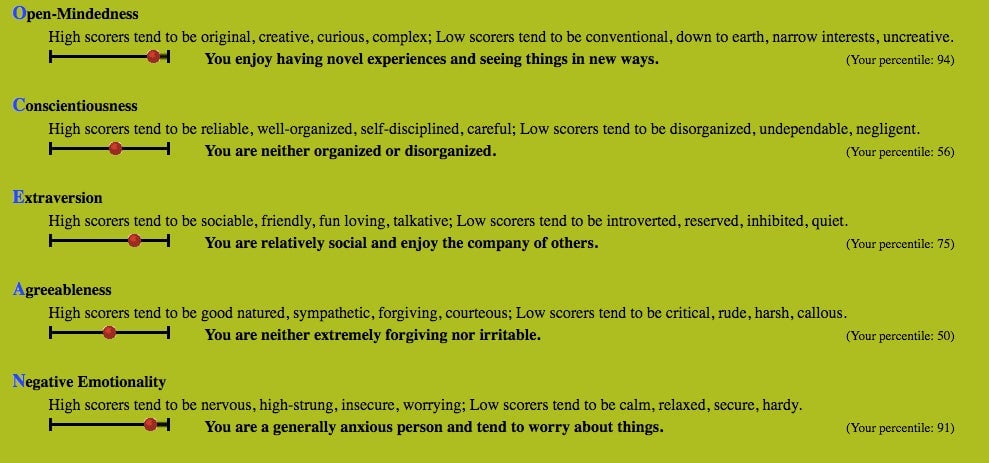 Open-Mindedness

High scorers tend to be original, creative, curious, complex; Low scorers tend to be conventional, down to earth, narrow interests, uncreative.

You enjoy having novel experiences and seeing things in new ways. (Your percentile: 94)

Conscientiousness

High scorers tend to be reliable, well-organized, self-disciplined, careful; Low scorers tend to be disorganized, undependable, negligent.

You are neither organized or disorganized. (Your percentile: 56)

Extraversion

High scorers tend to be sociable, friendly, fun loving, talkative; Low scorers tend to be introverted, reserved, inhibited, quiet.

You are relatively social and enjoy the company of others. (Your percentile: 75)

Agreeableness

High scorers tend to be good natured, sympathetic, forgiving, courteous; Low scorers tend to be critical, rude, harsh, callous.

You are neither extremely forgiving nor irritable. (Your percentile: 50)

Negative Emotionality

High scorers tend to be nervous, high-strung, insecure, worrying; Low scorers tend to be calm, relaxed, secure, hardy.

You are a generally anxious person and tend to worry about things. (Your percentile: 91)